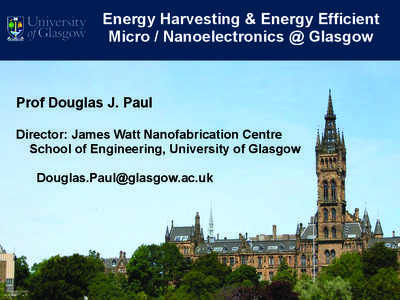 University of Glasgow

Energy Harvesting & Energy Efficient Micro / Nanoelectronics @ Glasgow

Prof Douglas J. Paul

Director: James Watt Nanofabrication Centre
School of Engineering, University of Glasgow

Douglas.Paul@glasgow.ac.uk